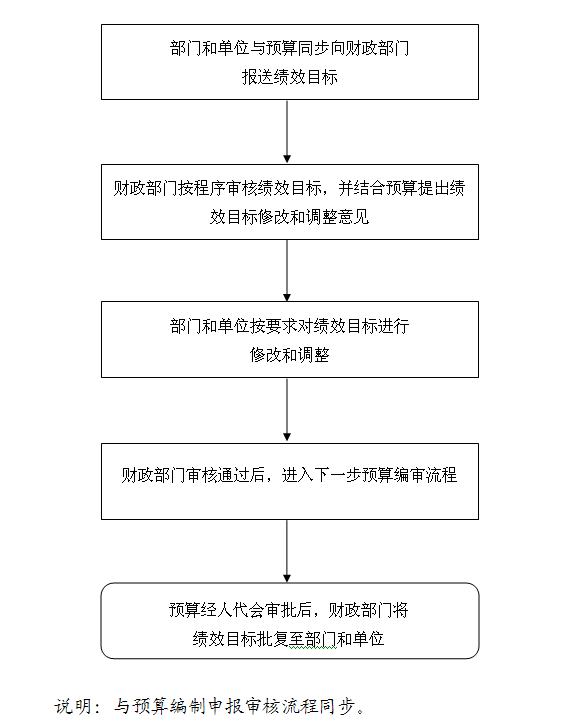 部门和单位与预算同步向财政部门报送绩效目标

财政部门按程序审核绩效目标，并结合预算提出绩效目标修改和调整意见

部门和单位按要求对绩效目标进行修改和调整

财政部门审核通过后，进入下一步预算编审流程

预算经人代会审批后，财政部门将绩效目标批复至部门和单位

说明：与预算编制申报审核流程同步。